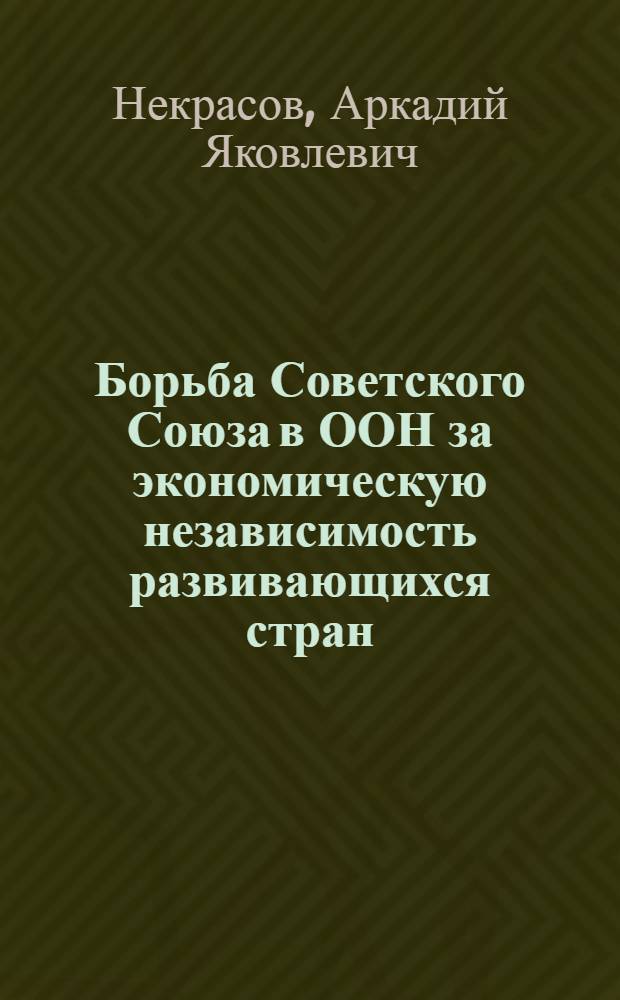 Некрасов, Аркадий Яковлевич

Борьба Советского Союза в ООН за экономическую независимость развивающихся стран